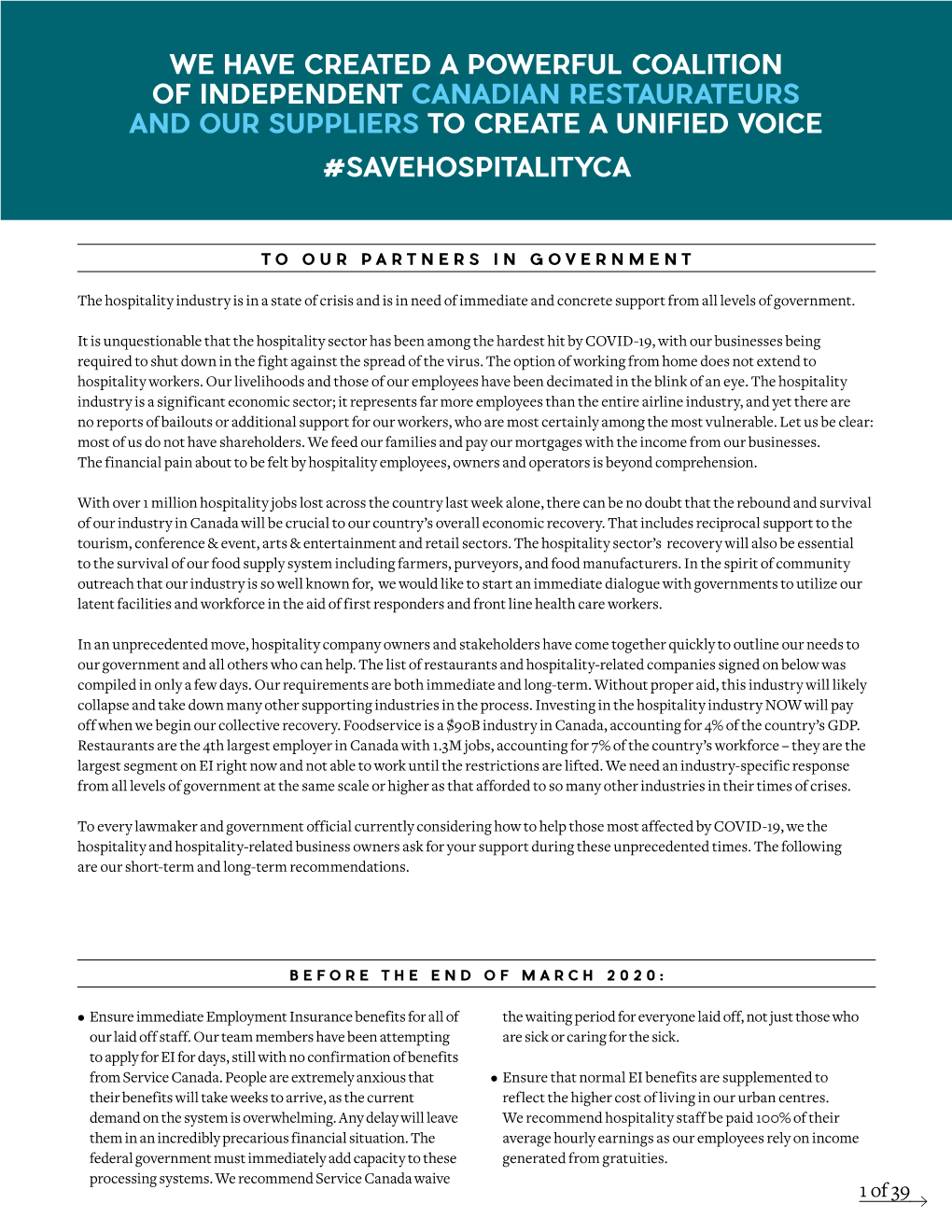 WE HAVE CREATED A POWERFUL COALITION OF INDEPENDENT CANADIAN RESTAURATEURS AND OUR SUPPLIERS TO CREATE A UNIFIED VOICE

#SAVEHOSPITALITYCA

TO OUR PARTNERS IN GOVERNMENT

The hospitality industry is in a state of crisis and is in need of immediate and concrete support from all levels of government.

It is unquestionable that the hospitality sector has been among the hardest hit by COVID-19, with our businesses being required to shut down in the fight against the spread of the virus. The option of working from home does not extend to hospitality workers. Our livelihoods and those of our employees have been decimated in the blink of an eye. The hospitality industry is a significant economic sector; it represents far more employees than the entire airline industry, and yet there are no reports of bailouts or additional support for our workers, who are most certainly among the most vulnerable. Let us be clear: most of us do not have shareholders. We feed our families and pay our mortgages with the income from our businesses. The financial pain about to be felt by hospitality employees, owners and operators is beyond comprehension.

With over 1 million hospitality jobs lost across the country last week alone, there can be no doubt that the rebound and survival of our industry in Canada will be crucial to our country's overall economic recovery. That includes reciprocal support to the tourism, conference & event, arts & entertainment and retail sectors. The hospitality sector's recovery will also be essential to the survival of our food supply system including farmers, purveyors, and food manufacturers. In the spirit of community outreach that our industry is so well known for, we would like to start an immediate dialogue with governments to utilize our latent facilities and workforce in the aid of first responders and front line health care workers.

In an unprecedented move, hospitality company owners and stakeholders have come together quickly to outline our needs to our government and all others who can help. The list of restaurants and hospitality-related companies signed on below was compiled in only a few days. Our requirements are both immediate and long-term. Without proper aid, this industry will likely collapse and take down many other supporting industries in the process. Investing in the hospitality industry NOW will pay off when we begin our collective recovery. Foodservice is a $90B industry in Canada, accounting for 4% of the country's GDP. Restaurants are the 4th largest employer in Canada with 1.3M jobs, accounting for 7% of the country's workforce – they are the largest segment on EI right now and not able to work until the restrictions are lifted. We need an industry-specific response from all levels of government at the same scale or higher as that afforded to so many other industries in their times of crises.

To every lawmaker and government official currently considering how to help those most affected by COVID-19, we the hospitality and hospitality-related business owners ask for your support during these unprecedented times. The following are our short-term and long-term recommendations.

BEFORE THE END OF MARCH 2020:

• Ensure immediate Employment Insurance benefits for all of our laid off staff. Our team members have been attempting to apply for EI for days, still with no confirmation of benefits from Service Canada. People are extremely anxious that their benefits will take weeks to arrive, as the current demand on the system is overwhelming. Any delay will leave them in an incredibly precarious financial situation. The federal government must immediately add capacity to these processing systems. We recommend Service Canada waive the waiting period for everyone laid off, not just those who are sick or caring for the sick.

• Ensure that normal EI benefits are supplemented to reflect the higher cost of living in our urban centres. We recommend hospitality staff be paid 100% of their average hourly earnings as our employees rely on income generated from gratuities.

1 of 39